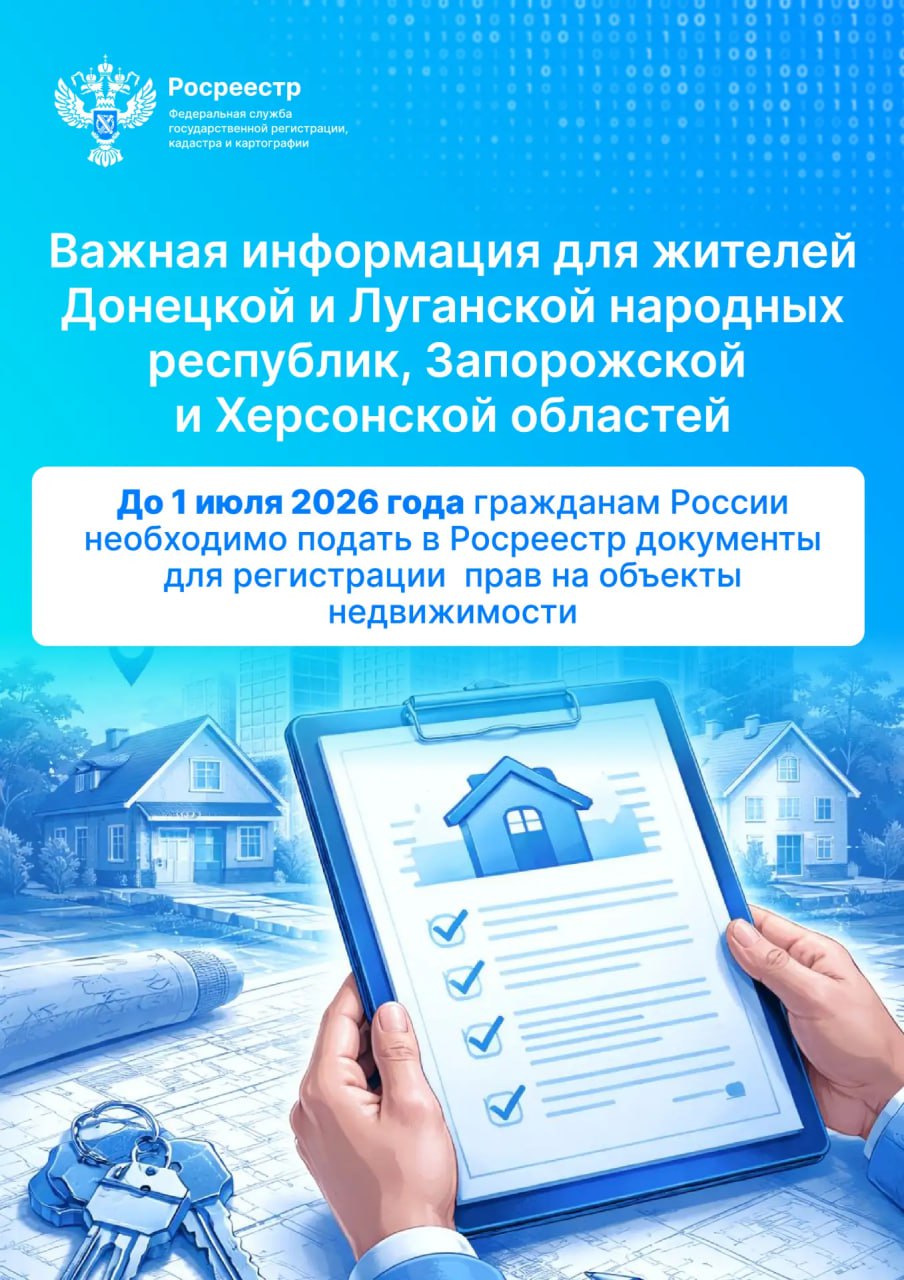 Росреестр
Федеральная служба государственной регистрации, кадастра и картографии

Важная информация для жителей Донецкой и Луганской народных республик, Запорожской и Херсонской областей

До 1 июля 2026 года гражданам России необходимо подать в Росреестр документы для регистрации  прав на объекты недвижимости